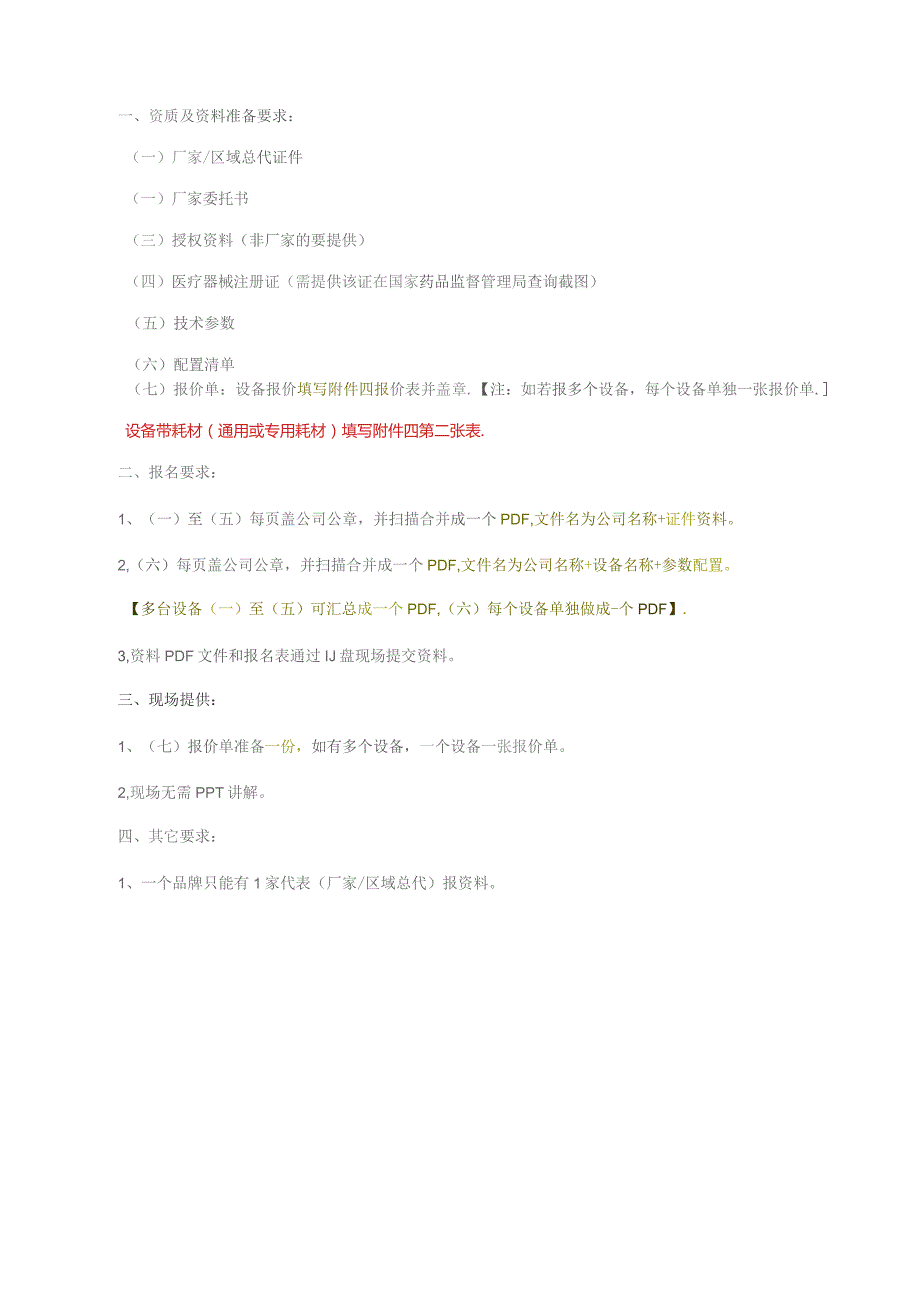 一、资质及资料准备要求：

（一）厂家/区域总代证件

（一）厂家委托书

（三）授权资料（非厂家的要提供）

（四）医疗器械注册证（需提供该证在国家药品监督管理局查询截图）

（五）技术参数

（六）配置清单

（七）报价单：设备报价填写附件四报价表并盖章.【注：如若报多个设备，每个设备单独一张报价单.]

设备带耗材（通用或专用耗材）填写附件四第二张表.

二、报名要求：

1、（一）至（五）每页盖公司公章，并扫描合并成一个PDF,文件名为公司名称+证件资料。

2,（六）每页盖公司公章，并扫描合并成一个PDF,文件名为公司名称+设备名称+参数配置。

【多台设备（一）至（五）可汇总成一个PDF,（六）每个设备单独做成-个PDF】.

3,资料PDF文件和报名表通过IJ盘现场提交资料。

三、现场提供：

1、（七）报价单准备一份，如有多个设备，一个设备一张报价单。

2,现场无需PPT讲解。

四、其它要求：

1、一个品牌只能有1家代表（厂家/区域总代）报资料。